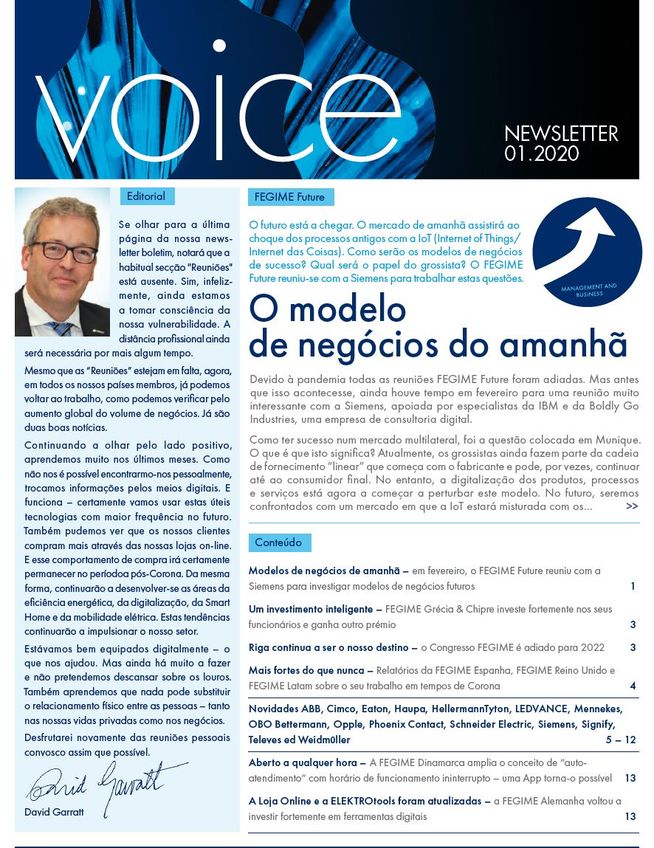 voice

NEWSLETTER
01.2020

Editorial

Se olhar para a última página da nossa newsletter boletim, notará que a habitual secção "Reuniões" está ausente. Sim, infelizmente, ainda estamos a tomar consciência da nossa vulnerabilidade. A distância profissional ainda será necessária por mais algum tempo.

Mesmo que as "Reuniões" estejam em falta, agora, em todos os nossos países membros, já podemos voltar ao trabalho, como podemos verificar pelo aumento global do volume de negócios. Já são duas boas notícias.

Continuando a olhar pelo lado positivo, aprendemos muito nos últimos meses. Como não nos é possível encontrarmo-nos pessoalmente, trocamos informações pelos meios digitais. E funciona – certamente vamos usar estas úteis tecnologias com maior frequência no futuro. Também pudemos ver que os nossos clientes compram mais através das nossas lojas on-line. E esse comportamento de compra irá certamente permanecer no períodoa pós-Corona. Da mesma forma, continuarão a desenvolver-se as áreas da eficiência energética, da digitalização, da Smart Home e da mobilidade elétrica. Estas tendências continuarão a impulsionar o nosso setor.

Estávamos bem equipados digitalmente – o que nos ajudou. Mas ainda há muito a fazer e não pretendemos descansar sobre os louros. Também aprendemos que nada pode substituir o relacionamento físico entre as pessoas – tanto nas nossas vidas privadas como nos negócios.

Desfrutarei novamente das reuniões pessoais convosco assim que possível.

David Garratt

David Garratt

FEGIME Future

O futuro está a chegar. O mercado de amanhã assistirá ao choque dos processos antigos com a IoT (Internet of Things/ Internet das Coisas). Como serão os modelos de negócios de sucesso? Qual será o papel do grossista? O FEGIME Future reuniu-se com a Siemens para trabalhar estas questões.

MANAGEMENT AND BUSINESS

O modelo de negócios do amanhã

Devido à pandemia todas as reuniões FEGIME Future foram adiadas. Mas antes que isso acontecesse, ainda houve tempo em fevereiro para uma reunião muito interessante com a Siemens, apoiada por especialistas da IBM e da Boldly Go Industries, uma empresa de consultoria digital.

Como ter sucesso num mercado multilateral, foi a questão colocada em Munique. O que é que isto significa? Atualmente, os grossistas ainda fazem parte da cadeia de fornecimento "linear" que começa com o fabricante e pode, por vezes, continuar até ao consumidor final. No entanto, a digitalização dos produtos, processos e serviços está agora a começar a perturbar este modelo. No futuro, seremos confrontados com um mercado em que a IoT estará misturada com os... >>

Conteúdo

Modelos de negócios de amanhã – em fevereiro, o FEGIME Future reuniu com a Siemens para investigar modelos de negócios futuros 1

Um investimento inteligente – FEGIME Grécia & Chipre investe fortemente nos seus funcionários e ganha outro prémio 3

Riga continua a ser o nosso destino – o Congresso FEGIME é adiado para 2022 3

Mais fortes do que nunca – Relatórios da FEGIME Espanha, FEGIME Reino Unido e FEGIME Latam sobre o seu trabalho em tempos de Corona 4

Novidades ABB, Cimco, Eaton, Haupa, HellermannTyton, LEDVANCE, Mennekes, OBO Bettermann, Opple, Phoenix Contact, Schneider Electric, Siemens, Signify, Televes ed Weidmüller 5 – 12

Aberto a qualquer hora – A FEGIME Dinamarca amplia o conceito de "auto-atendimento" com horário de funcionamento ininterrupto – uma App torna-o possível 13

A Loja Online e a ELEKTROtools foram atualizadas – a FEGIME Alemanha voltou a investir fortemente em ferramentas digitais 13